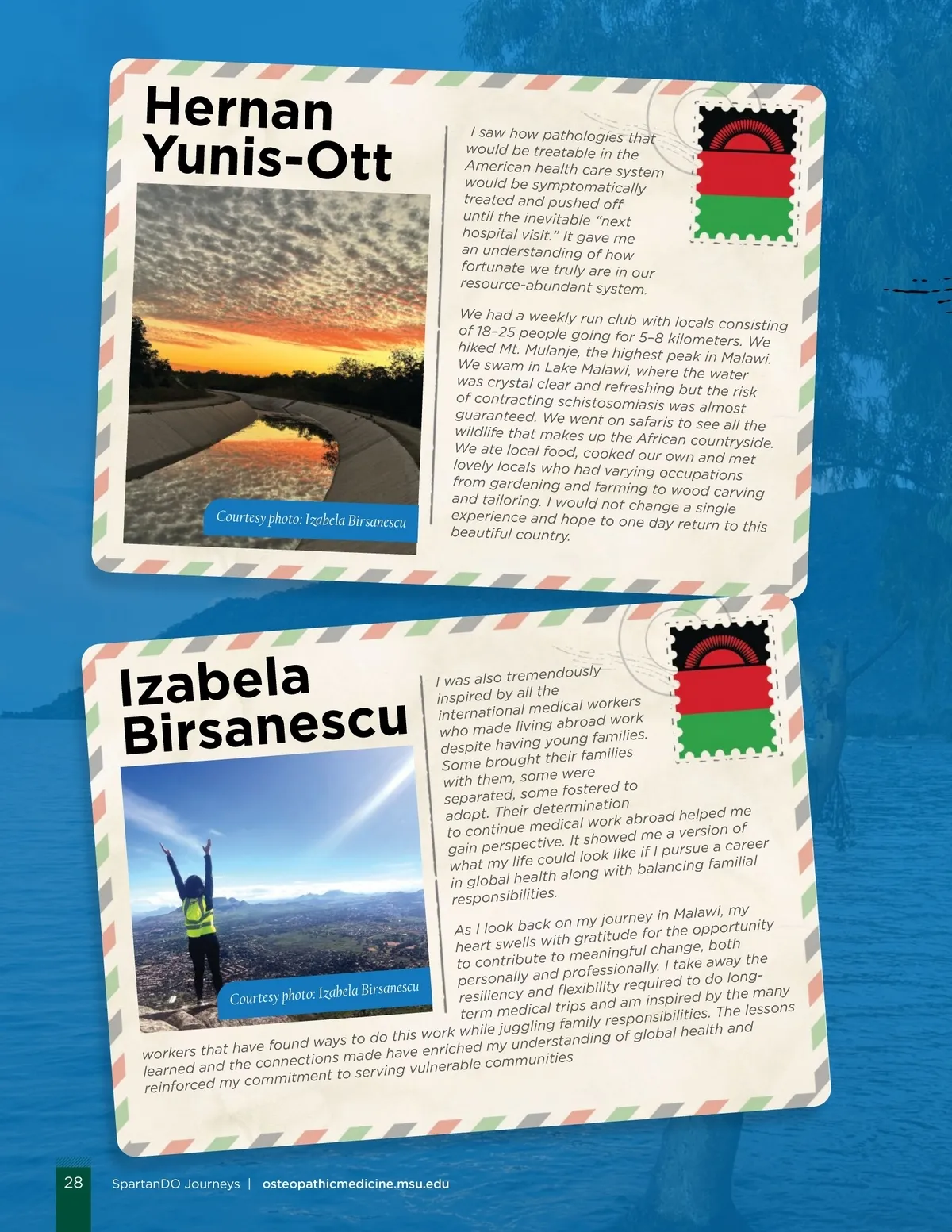 Hernan Yunis-Ott

Courtesy photo: Izabela Birsanescu

I saw how pathologies that would be treatable in the American health care system would be symptomatically treated and pushed off until the inevitable "next hospital visit." It gave me an understanding of how fortunate we truly are in our resource-abundant system.

We had a weekly run club with locals consisting of 18–25 people going for 5–8 kilometers. We hiked Mt. Mulanje, the highest peak in Malawi. We swam in Lake Malawi, where the water was crystal clear and refreshing but the risk of contracting schistosomiasis was almost guaranteed. We went on safaris to see all the wildlife that makes up the African countryside. We ate local food, cooked our own and met lovely locals who had varying occupations from gardening and farming to wood carving and tailoring. I would not change a single experience and hope to one day return to this beautiful country.

Izabela Birsanescu

Courtesy photo: Izabela Birsanescu

I was also tremendously inspired by all the international medical workers who made living abroad work despite having young families. Some brought their families with them, some were separated, some fostered to adopt. Their determination to continue medical work abroad helped me gain perspective. It showed me a version of what my life could look like if I pursue a career in global health along with balancing familial responsibilities.

As I look back on my journey in Malawi, my heart swells with gratitude for the opportunity to contribute to meaningful change, both personally and professionally. I take away the resiliency and flexibility required to do long-term medical trips and am inspired by the many workers that have found ways to do this work while juggling family responsibilities. The lessons learned and the connections made have enriched my understanding of global health and reinforced my commitment to serving vulnerable communities

28 SpartanDO Journeys | osteopathicmedicine.msu.edu